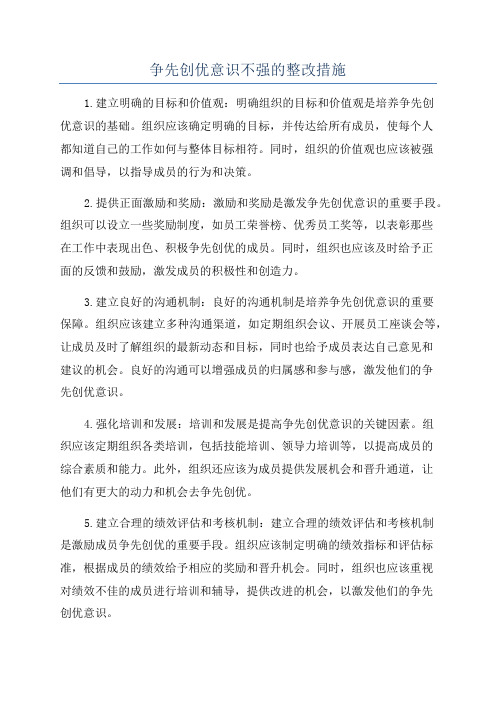 争先创优意识不强的整改措施

1.建立明确的目标和价值观：明确组织的目标和价值观是培养争先创优意识的基础。组织应该确定明确的目标，并传达给所有成员，使每个人都知道自己的工作如何与整体目标相符。同时，组织的价值观也应该被强调和倡导，以指导成员的行为和决策。

2.提供正面激励和奖励：激励和奖励是激发争先创优意识的重要手段。组织可以设立一些奖励制度，如员工荣誉榜、优秀员工奖等，以表彰那些在工作中表现出色、积极争先创优的成员。同时，组织也应该及时给予正面的反馈和鼓励，激发成员的积极性和创造力。

3.建立良好的沟通机制：良好的沟通机制是培养争先创优意识的重要保障。组织应该建立多种沟通渠道，如定期组织会议、开展员工座谈会等，让成员及时了解组织的最新动态和目标，同时也给予成员表达自己意见和建议的机会。良好的沟通可以增强成员的归属感和参与感，激发他们的争先创优意识。

4.强化培训和发展：培训和发展是提高争先创优意识的关键因素。组织应该定期组织各类培训，包括技能培训、领导力培训等，以提高成员的综合素质和能力。此外，组织还应该为成员提供发展机会和晋升通道，让他们有更大的动力和机会去争先创优。

5.建立合理的绩效评估和考核机制：建立合理的绩效评估和考核机制是激励成员争先创优的重要手段。组织应该制定明确的绩效指标和评估标准，根据成员的绩效给予相应的奖励和晋升机会。同时，组织也应该重视对绩效不佳的成员进行培训和辅导，提供改进的机会，以激发他们的争先创优意识。